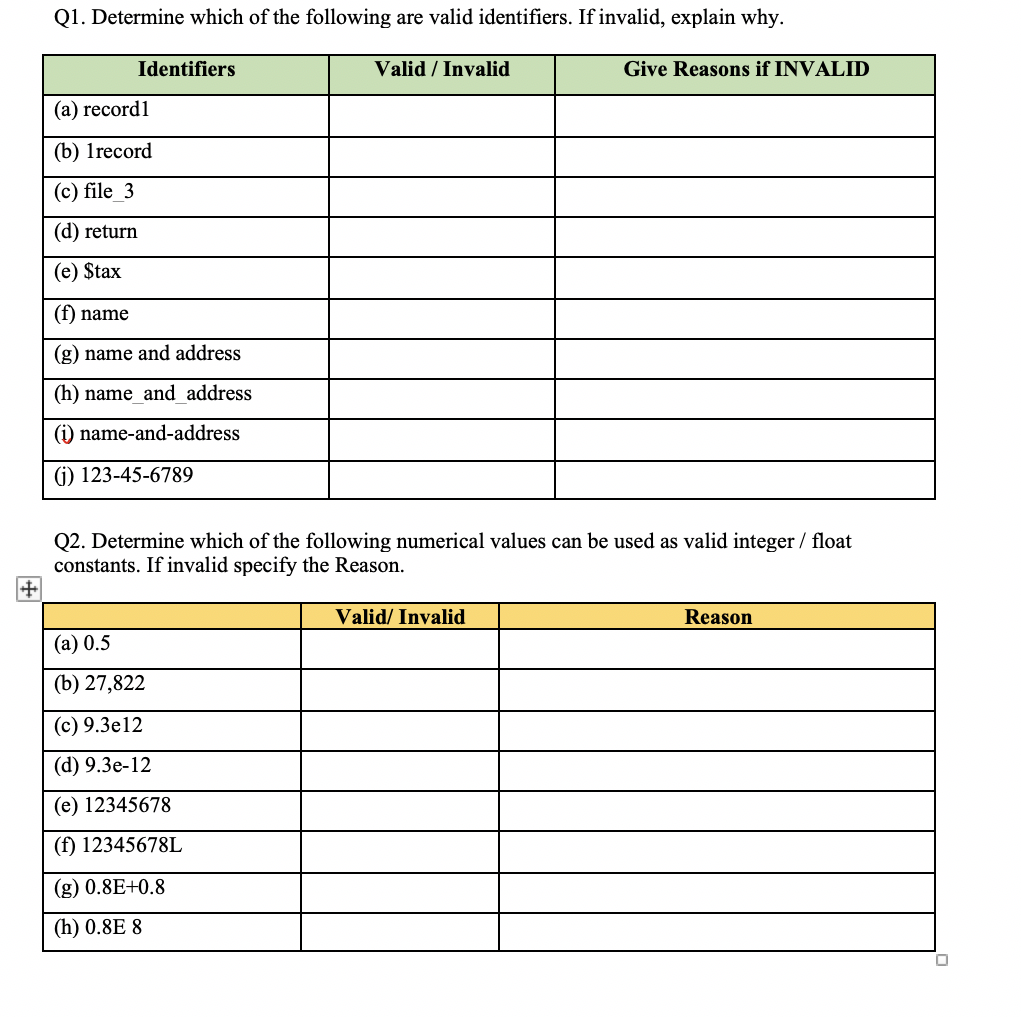 Q1. Determine which of the following are valid identifiers. If invalid, explain why.

| Identifiers | Valid / Invalid | Give Reasons if INVALID |
|---|---|---|
| (a) record1 | | |
| (b) 1record | | |
| (c) file_3 | | |
| (d) return | | |
| (e) $tax | | |
| (f) name | | |
| (g) name and address | | |
| (h) name_and_address | | |
| (i) name-and-address | | |
| (j) 123-45-6789 | | |

Q2. Determine which of the following numerical values can be used as valid integer / float constants. If invalid specify the Reason.

| | Valid/ Invalid | Reason |
|---|---|---|
| (a) 0.5 | | |
| (b) 27,822 | | |
| (c) 9.3e12 | | |
| (d) 9.3e-12 | | |
| (e) 12345678 | | |
| (f) 12345678L | | |
| (g) 0.8E+0.8 | | |
| (h) 0.8E 8 | | |